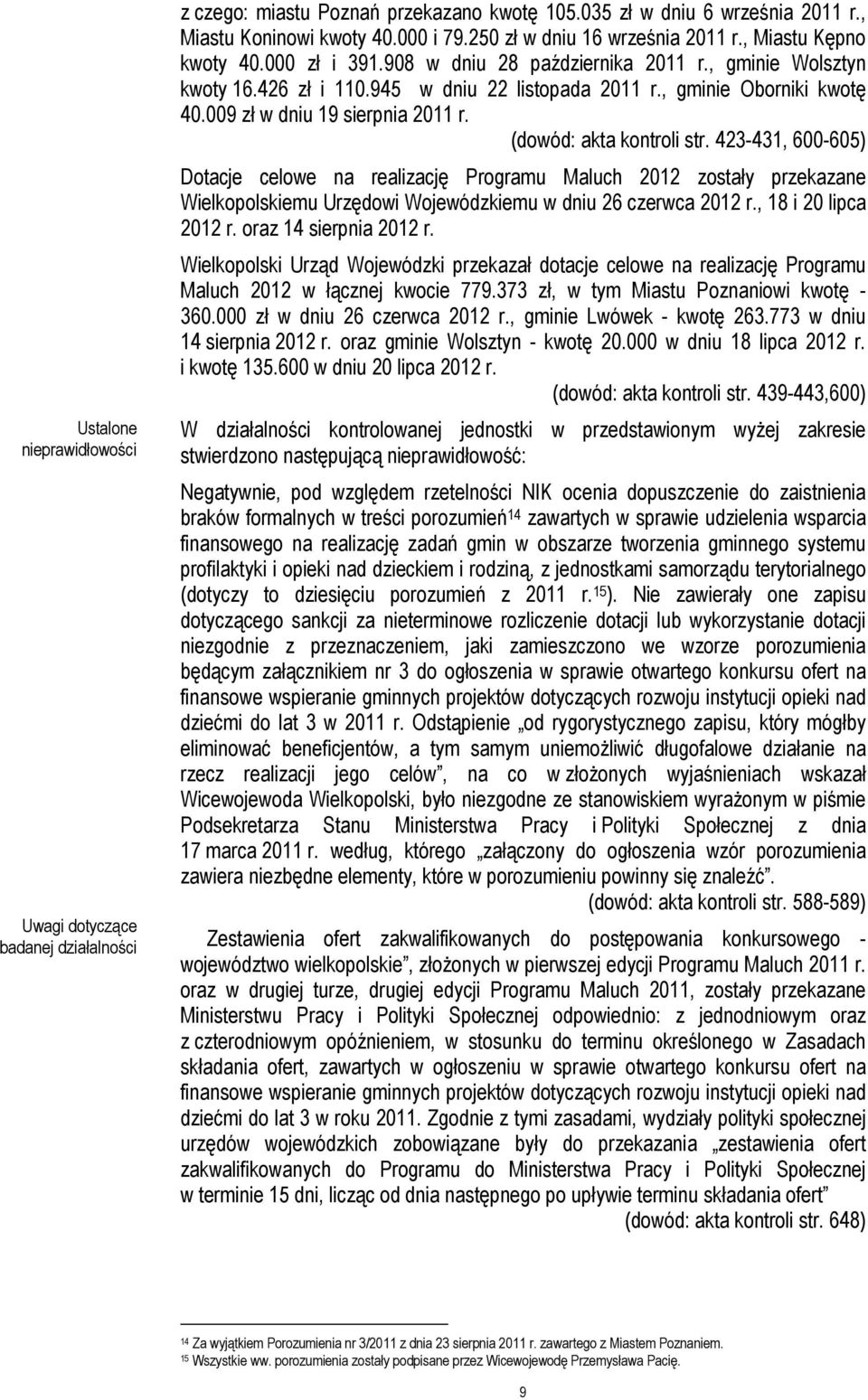 z czego: miastu Poznań przekazano kwotę 105.035 zł w dniu 6 września 2011 r., Miastu Koninowi kwoty 40.000 i 79.250 zł w dniu 16 września 2011 r., Miastu Kępno kwoty 40.000 zł i 391.908 w dniu 28 października 2011 r., gminie Wolsztyn kwoty 16.426 zł i 110.945 w dniu 22 listopada 2011 r., gminie Oborniki kwotę 40.009 zł w dniu 19 sierpnia 2011 r.

(dowód: akta kontroli str. 423-431, 600-605)

Dotacje celowe na realizację Programu Maluch 2012 zostały przekazane Wielkopolskiemu Urzędowi Wojewódzkiemu w dniu 26 czerwca 2012 r., 18 i 20 lipca 2012 r. oraz 14 sierpnia 2012 r.

Wielkopolski Urząd Wojewódzki przekazał dotacje celowe na realizację Programu Maluch 2012 w łącznej kwocie 779.373 zł, w tym Miastu Poznaniowi kwotę - 360.000 zł w dniu 26 czerwca 2012 r., gminie Lwówek - kwotę 263.773 w dniu 14 sierpnia 2012 r. oraz gminie Wolsztyn - kwotę 20.000 w dniu 18 lipca 2012 r. i kwotę 135.600 w dniu 20 lipca 2012 r.

(dowód: akta kontroli str. 439-443,600)

Ustalone nieprawidłowości

W działalności kontrolowanej jednostki w przedstawionym wyżej zakresie stwierdzono następującą nieprawidłowość:

Negatywnie, pod względem rzetelności NIK ocenia dopuszczenie do zaistnienia braków formalnych w treści porozumień$^{14}$ zawartych w sprawie udzielenia wsparcia finansowego na realizację zadań gmin w obszarze tworzenia gminnego systemu profilaktyki i opieki nad dzieckiem i rodziną, z jednostkami samorządu terytorialnego (dotyczy to dziesięciu porozumień z 2011 r.$^{15}$). Nie zawierały one zapisu dotyczącego sankcji za nieterminowe rozliczenie dotacji lub wykorzystanie dotacji niezgodnie z przeznaczeniem, jaki zamieszczono we wzorze porozumienia będącym załącznikiem nr 3 do ogłoszenia w sprawie otwartego konkursu ofert na finansowe wspieranie gminnych projektów dotyczących rozwoju instytucji opieki nad dziećmi do lat 3 w 2011 r. Odstąpienie „od rygorystycznego zapisu, który mógłby eliminować beneficjentów, a tym samym uniemożliwić długofalowe działanie na rzecz realizacji jego celów”, na co w złożonych wyjaśnieniach wskazał Wicewojewoda Wielkopolski, było niezgodne ze stanowiskiem wyrażonym w piśmie Podsekretarza Stanu Ministerstwa Pracy i Polityki Społecznej z dnia 17 marca 2011 r. według, którego „załączony do ogłoszenia wzór porozumienia zawiera niezbędne elementy, które w porozumieniu powinny się znaleźć”.

(dowód: akta kontroli str. 588-589)

Uwagi dotyczące badanej działalności

Zestawienia ofert zakwalifikowanych do postępowania konkursowego - województwo wielkopolskie”, złożonych w pierwszej edycji Programu Maluch 2011 r. oraz w drugiej turze, drugiej edycji Programu Maluch 2011, zostały przekazane Ministerstwu Pracy i Polityki Społecznej odpowiednio: z jednodniowym oraz z czterodniowym opóźnieniem, w stosunku do terminu określonego w Zasadach składania ofert, zawartych w ogłoszeniu w sprawie otwartego konkursu ofert na finansowe wspieranie gminnych projektów dotyczących rozwoju instytucji opieki nad dziećmi do lat 3 w roku 2011. Zgodnie z tymi zasadami, wydziały polityki społecznej urzędów wojewódzkich zobowiązane były do przekazania „zestawienia ofert zakwalifikowanych do Programu do Ministerstwa Pracy i Polityki Społecznej w terminie 15 dni, licząc od dnia następnego po upływie terminu składania ofert”

(dowód: akta kontroli str. 648)

$^{14}$ Za wyjątkiem Porozumienia nr 3/2011 z dnia 23 sierpnia 2011 r. zawartego z Miastem Poznaniem.
$^{15}$ Wszystkie ww. porozumienia zostały podpisane przez Wicewojewodę Przemysława Pacię.

9